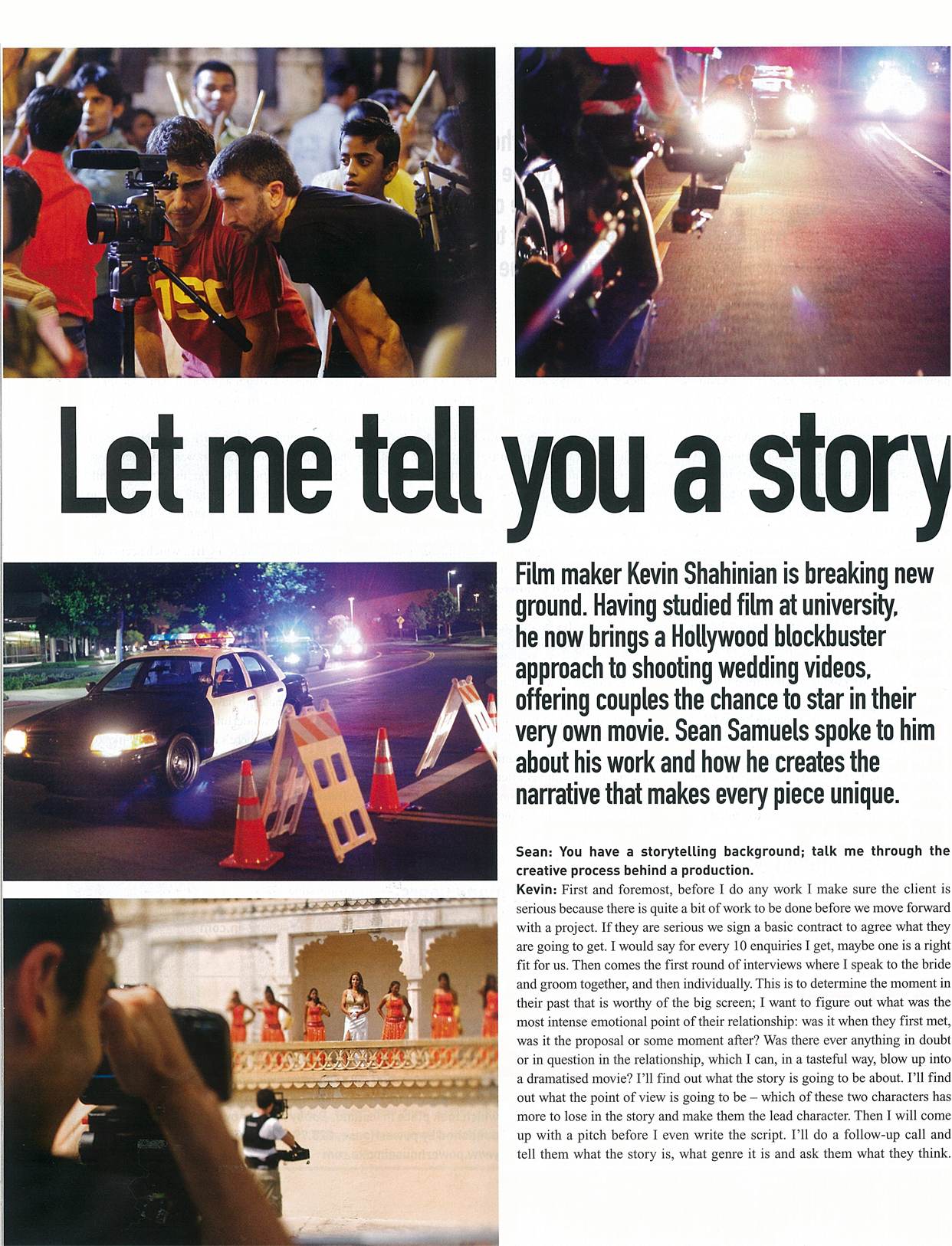 Let me tell you a story

Film maker Kevin Shahinian is breaking new ground. Having studied film at university, he now brings a Hollywood blockbuster approach to shooting wedding videos, offering couples the chance to star in their very own movie. Sean Samuels spoke to him about his work and how he creates the narrative that makes every piece unique.

Sean: You have a storytelling background; talk me through the creative process behind a production.

Kevin: First and foremost, before I do any work I make sure the client is serious because there is quite a bit of work to be done before we move forward with a project. If they are serious we sign a basic contract to agree what they are going to get. I would say for every 10 enquiries I get, maybe one is a right fit for us. Then comes the first round of interviews where I speak to the bride and groom together, and then individually. This is to determine the moment in their past that is worthy of the big screen; I want to figure out what was the most intense emotional point of their relationship: was it when they first met, was it the proposal or some moment after? Was there ever anything in doubt or in question in the relationship, which I can, in a tasteful way, blow up into a dramatised movie? I'll find out what the story is going to be about. I'll find out what the point of view is going to be – which of these two characters has more to lose in the story and make them the lead character. Then I will come up with a pitch before I even write the script. I'll do a follow-up call and tell them what the story is, what genre it is and ask them what they think.